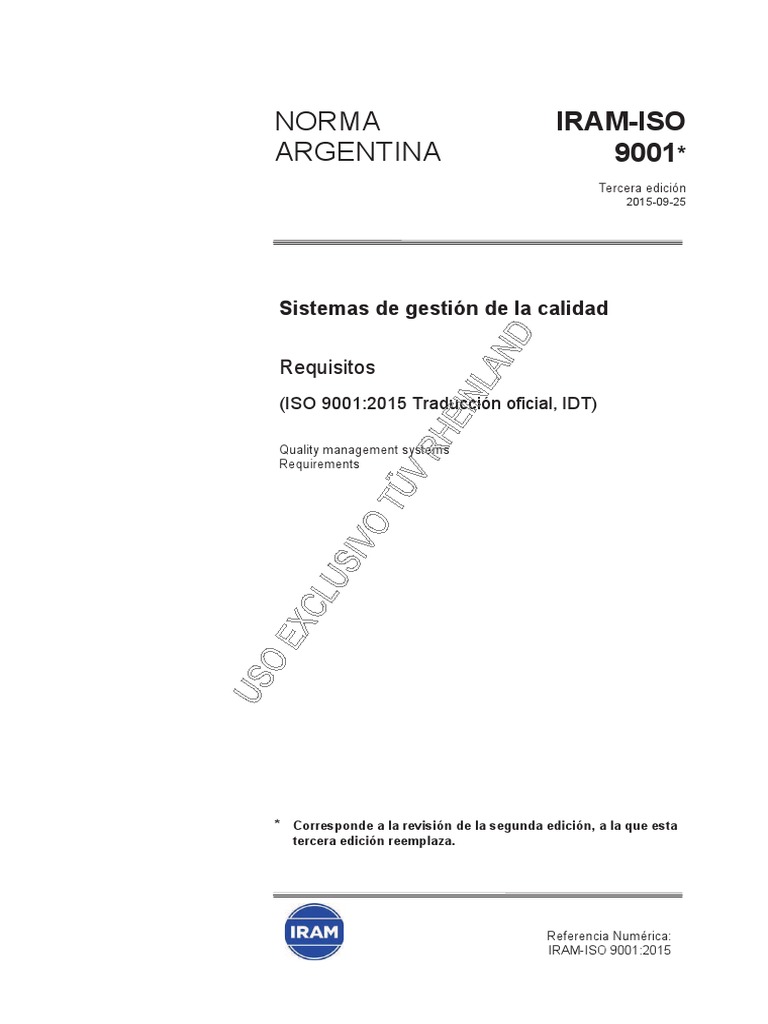 NORMA ARGENTINA

IRAM-ISO 9001*

Tercera edición
2015-09-25

Sistemas de gestión de la calidad

Requisitos

(ISO 9001:2015 Traducción oficial, IDT)

Quality management systems
Requirements

* Corresponde a la revisión de la segunda edición, a la que esta tercera edición reemplaza.

IRAM

Referencia Numérica:
IRAM-ISO 9001:2015

USO EXCLUSIVO TÜV RHEINLAND